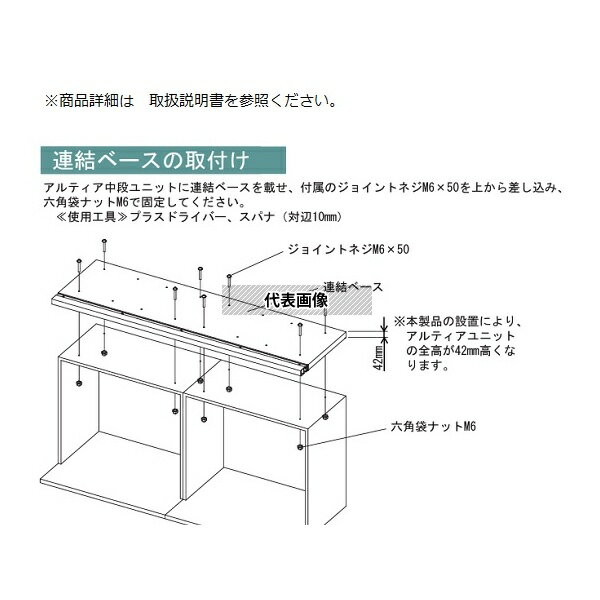 ※商品詳細は　取扱説明書を参照ください。

連結ベースの取付け

アルティア中段ユニットに連結ベースを載せ、付属のジョイントネジM6×50を上から差し込み、六角袋ナットM6で固定してください。
≪使用工具≫プラスドライバー、スパナ（対辺10mm）

ジョイントネジM6×50

連結ベース

代表画像

※本製品の設置により、アルティアユニットの全高が42mm高くなります。

42mm

六角袋ナットM6